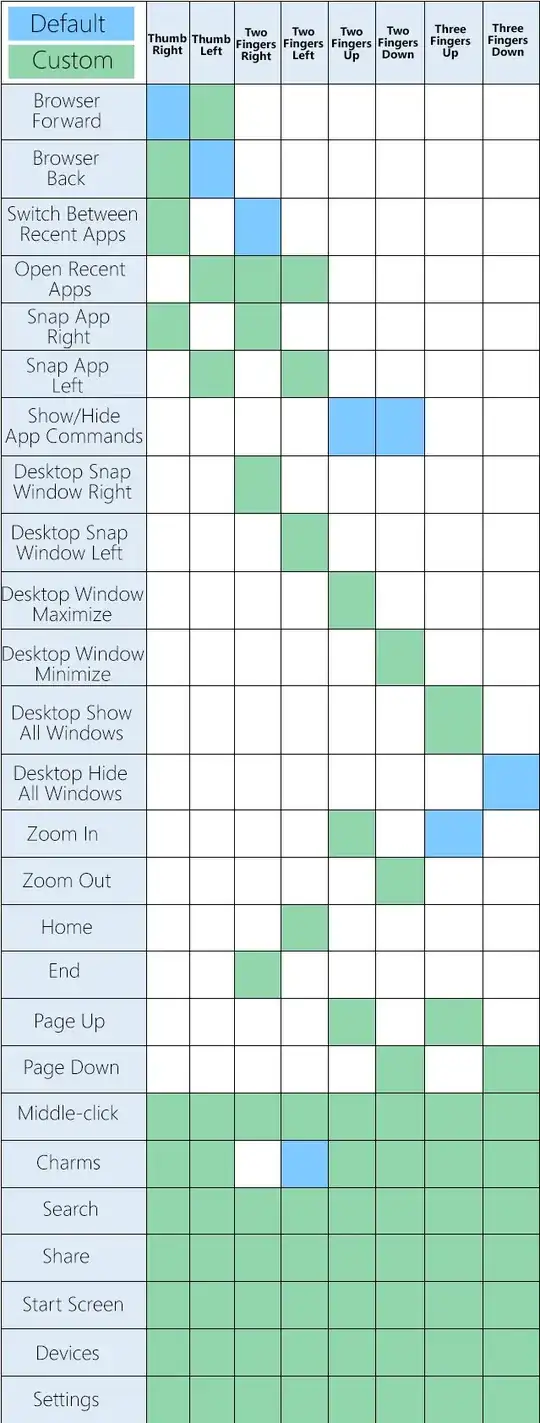 | Default Custom | Thumb Right | Thumb Left | Two Fingers Right | Two Fingers Left | Two Fingers Up | Two Fingers Down | Three Fingers Up | Three Fingers Down |
|---|---|---|---|---|---|---|---|---|
| Browser Forward | | | | | | | | |
| Browser Back | | | | | | | | |
| Switch Between Recent Apps | | | | | | | | |
| Open Recent Apps | | | | | | | | |
| Snap App Right | | | | | | | | |
| Snap App Left | | | | | | | | |
| Show/Hide App Commands | | | | | | | | |
| Desktop Snap Window Right | | | | | | | | |
| Desktop Snap Window Left | | | | | | | | |
| Desktop Window Maximize | | | | | | | | |
| Desktop Window Minimize | | | | | | | | |
| Desktop Show All Windows | | | | | | | | |
| Desktop Hide All Windows | | | | | | | | |
| Zoom In | | | | | | | | |
| Zoom Out | | | | | | | | |
| Home | | | | | | | | |
| End | | | | | | | | |
| Page Up | | | | | | | | |
| Page Down | | | | | | | | |
| Middle-click | | | | | | | | |
| Charms | | | | | | | | |
| Search | | | | | | | | |
| Share | | | | | | | | |
| Start Screen | | | | | | | | |
| Devices | | | | | | | | |
| Settings | | | | | | | | |